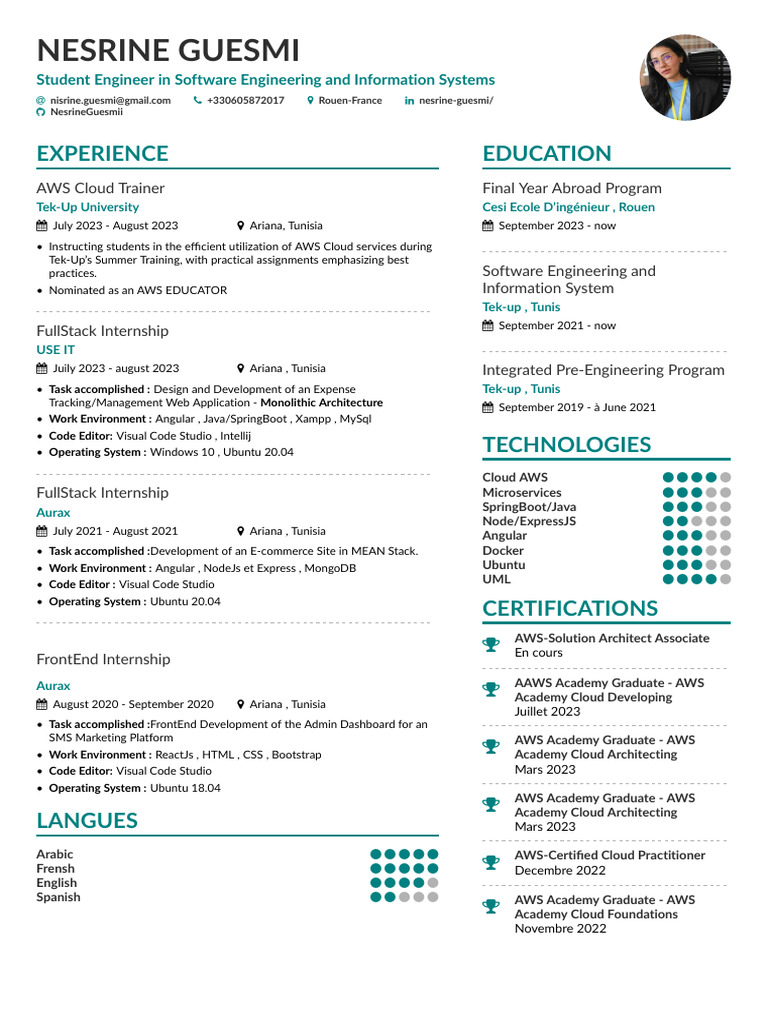 NESRINE GUESMI

Student Engineer in Software Engineering and Information Systems

nisrine.guesmi@gmail.com +330605872017 Rouen-France nesrine-guesmi/ NesrineGuesmii

EXPERIENCE

AWS Cloud Trainer
Tek-Up University
July 2023 - August 2023 Ariana, Tunisia
• Instructing students in the efficient utilization of AWS Cloud services during Tek-Up's Summer Training, with practical assignments emphasizing best practices.
• Nominated as an AWS EDUCATOR

FullStack Internship
USE IT
July 2023 - august 2023 Ariana , Tunisia
• Task accomplished : Design and Development of an Expense Tracking/Management Web Application - Monolithic Architecture
• Work Environment : Angular , Java/SpringBoot , Xampp , MySql
• Code Editor: Visual Code Studio , Intellij
• Operating System : Windows 10 , Ubuntu 20.04

FullStack Internship
Aurax
July 2021 - August 2021 Ariana , Tunisia
• Task accomplished :Development of an E-commerce Site in MEAN Stack.
• Work Environment : Angular , NodeJs et Express , MongoDB
• Code Editor : Visual Code Studio
• Operating System : Ubuntu 20.04

FrontEnd Internship
Aurax
August 2020 - September 2020 Ariana , Tunisia
• Task accomplished :FrontEnd Development of the Admin Dashboard for an SMS Marketing Platform
• Work Environment : ReactJs , HTML , CSS , Bootstrap
• Code Editor: Visual Code Studio
• Operating System : Ubuntu 18.04

LANGUES

Arabic
Frensh
English
Spanish

EDUCATION

Final Year Abroad Program
Cesi Ecole D'ingénieur , Rouen
September 2023 - now

Software Engineering and Information System
Tek-up , Tunis
September 2021 - now

Integrated Pre-Engineering Program
Tek-up , Tunis
September 2019 - à June 2021

TECHNOLOGIES

Cloud AWS
Microservices
SpringBoot/Java
Node/ExpressJS
Angular
Docker
Ubuntu
UML

CERTIFICATIONS

AWS-Solution Architect Associate
En cours

AAWS Academy Graduate - AWS Academy Cloud Developing
Juillet 2023

AWS Academy Graduate - AWS Academy Cloud Architecting
Mars 2023

AWS Academy Graduate - AWS Academy Cloud Architecting
Mars 2023

AWS-Certified Cloud Practitioner
Decembre 2022

AWS Academy Graduate - AWS Academy Cloud Foundations
Novembre 2022